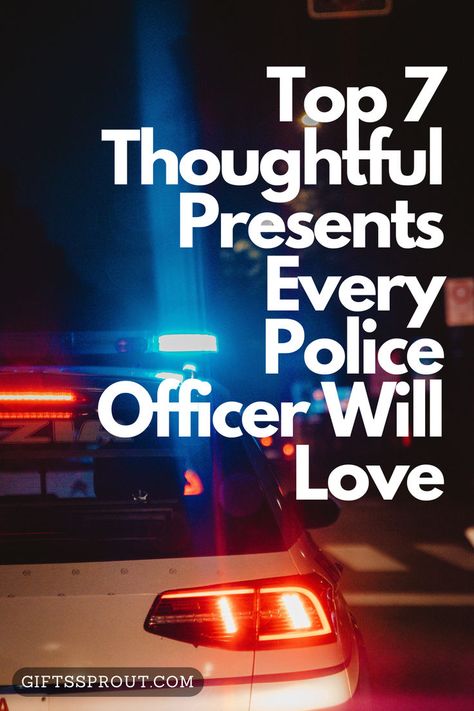 Top 7 Thoughtful Presents Every Police Officer Will Love

GIFTSSPROUT.COM